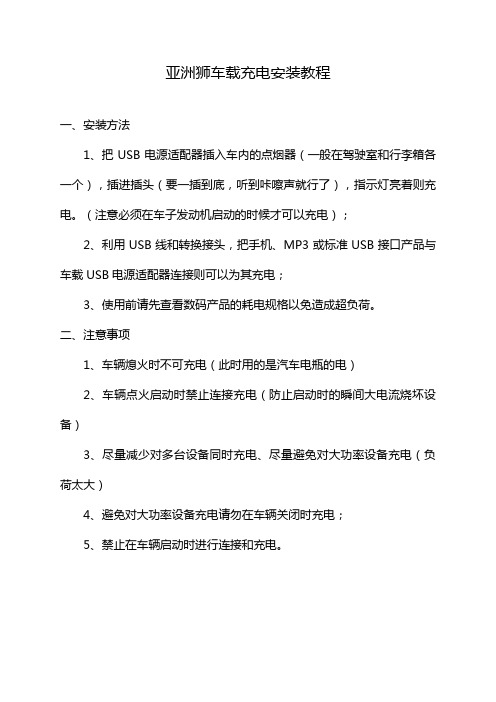 亚洲狮车载充电安装教程

一、安装方法

1、把 USB 电源适配器插入车内的点烟器（一般在驾驶室和行李箱各一个），插进插头（要一插到底，听到咔嚓声就行了），指示灯亮着则充电。（注意必须在车子发动机启动的时候才可以充电）；

2、利用 USB 线和转换接头，把手机、MP3 或标准 USB 接口产品与车载 USB 电源适配器连接则可以为其充电；

3、使用前请先查看数码产品的耗电规格以免造成超负荷。

二、注意事项

1、车辆熄火时不可充电（此时用的是汽车电瓶的电）

2、车辆点火启动时禁止连接充电（防止启动时的瞬间大电流烧坏设备）

3、尽量减少对多台设备同时充电、尽量避免对大功率设备充电（负荷太大）

4、避免对大功率设备充电请勿在车辆关闭时充电；

5、禁止在车辆启动时进行连接和充电。